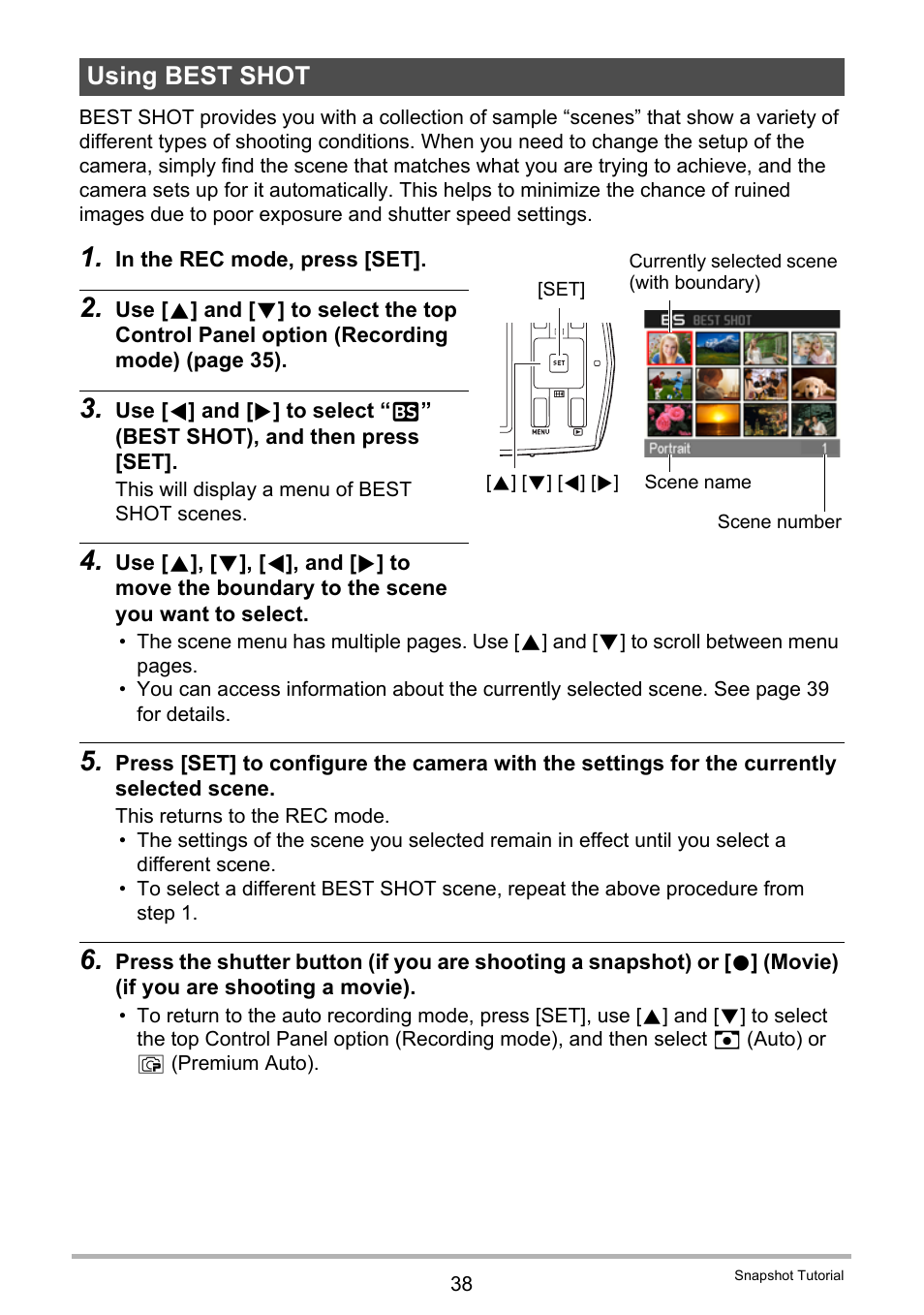 Using BEST SHOT

BEST SHOT provides you with a collection of sample “scenes” that show a variety of different types of shooting conditions. When you need to change the setup of the camera, simply find the scene that matches what you are trying to achieve, and the camera sets up for it automatically. This helps to minimize the chance of ruined images due to poor exposure and shutter speed settings.

1. In the REC mode, press [SET].

2. Use [▲] and [▼] to select the top Control Panel option (Recording mode) (page 35).

3. Use [◀] and [▶] to select “BS” (BEST SHOT), and then press [SET].
This will display a menu of BEST SHOT scenes.

[SET]

SET

MENU

[▲] [▼] [◀] [▶]

Currently selected scene (with boundary)

BS BEST SHOT

Portrait 1

Scene name

Scene number

4. Use [▲], [▼], [◀], and [▶] to move the boundary to the scene you want to select.
• The scene menu has multiple pages. Use [▲] and [▼] to scroll between menu pages.
• You can access information about the currently selected scene. See page 39 for details.

5. Press [SET] to configure the camera with the settings for the currently selected scene.
This returns to the REC mode.
• The settings of the scene you selected remain in effect until you select a different scene.
• To select a different BEST SHOT scene, repeat the above procedure from step 1.

6. Press the shutter button (if you are shooting a snapshot) or [●] (Movie) (if you are shooting a movie).
• To return to the auto recording mode, press [SET], use [▲] and [▼] to select the top Control Panel option (Recording mode), and then select (Auto) or (Premium Auto).

38

Snapshot Tutorial